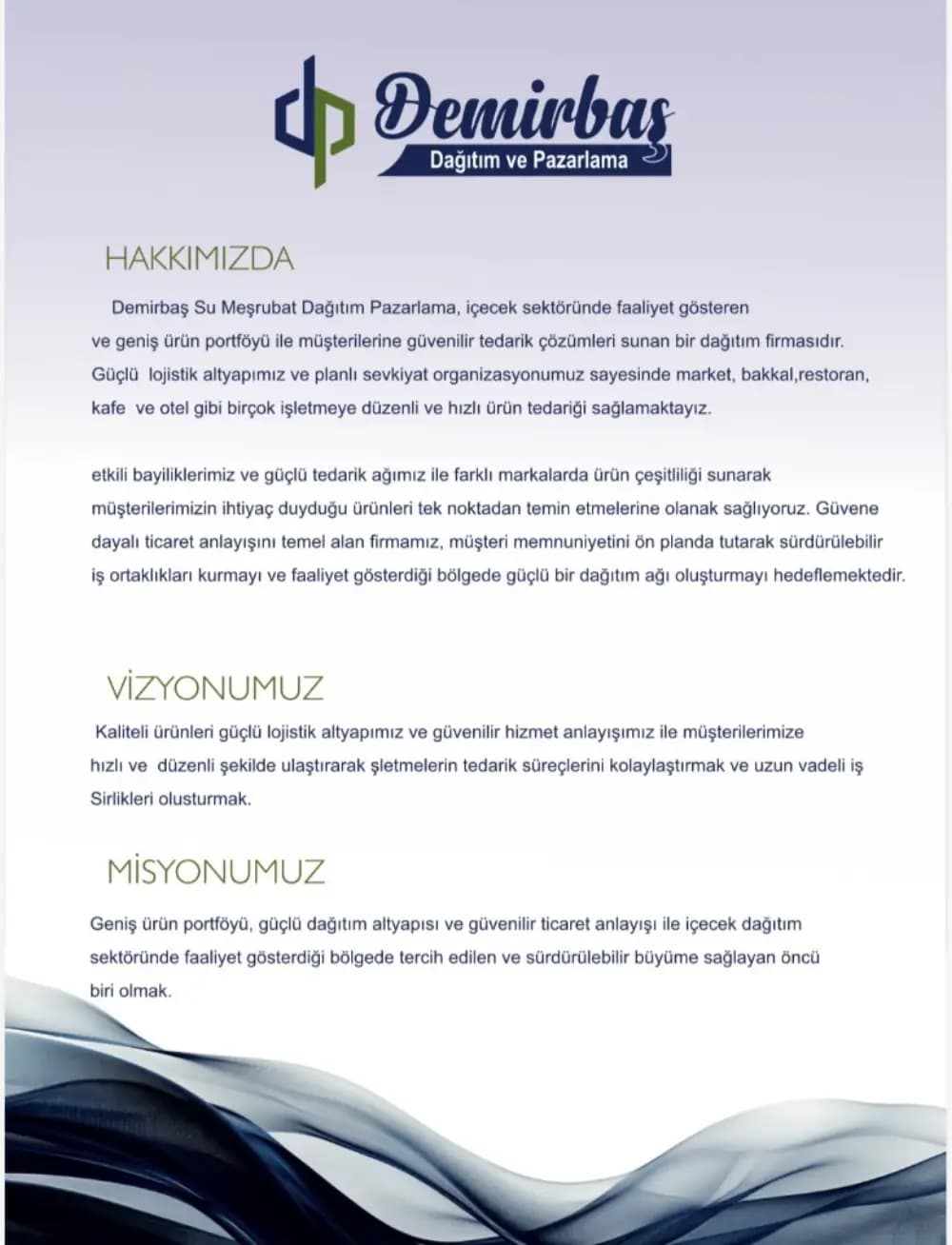 dp Demirbaş
Dağıtım ve Pazarlama

HAKKIMIZDA

Demirbaş Su Meşrubat Dağıtım Pazarlama, içecek sektöründe faaliyet gösteren ve geniş ürün portföyü ile müşterilerine güvenilir tedarik çözümleri sunan bir dağıtım firmasıdır. Güçlü lojistik altyapımız ve planlı sevkiyat organizasyonumuz sayesinde market, bakkal,restoran, kafe ve otel gibi birçok işletmeye düzenli ve hızlı ürün tedariği sağlamaktayız.

etkili bayiliklerimiz ve güçlü tedarik ağımız ile farklı markalarda ürün çeşitliliği sunarak müşterilerimizin ihtiyaç duyduğu ürünleri tek noktadan temin etmelerine olanak sağlıyoruz. Güvene dayalı ticaret anlayışını temel alan firmamız, müşteri memnuniyetini ön planda tutarak sürdürülebilir iş ortaklıkları kurmayı ve faaliyet gösterdiği bölgede güçlü bir dağıtım ağı oluşturmayı hedeflemektedir.

VİZYONUMUZ

Kaliteli ürünleri güçlü lojistik altyapımız ve güvenilir hizmet anlayışımız ile müşterilerimize hızlı ve düzenli şekilde ulaştırarak şletmelerin tedarik süreçlerini kolaylaştırmak ve uzun vadeli iş Sirlikleri olusturmak.

MİSYONUMUZ

Geniş ürün portföyü, güçlü dağıtım altyapısı ve güvenilir ticaret anlayışı ile içecek dağıtım sektöründe faaliyet gösterdiği bölgede tercih edilen ve sürdürülebilir büyüme sağlayan öncü biri olmak.